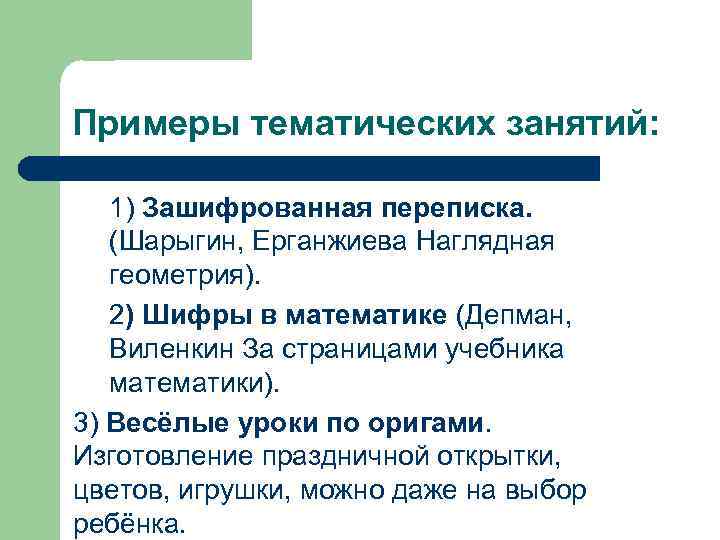 Примеры тематических занятий:

1) Зашифрованная переписка. (Шарыгин, Ерганжиева Наглядная геометрия).

2) Шифры в математике (Депман, Виленкин За страницами учебника математики).

3) Весёлые уроки по оригами. Изготовление праздничной открытки, цветов, игрушки, можно даже на выбор ребёнка.